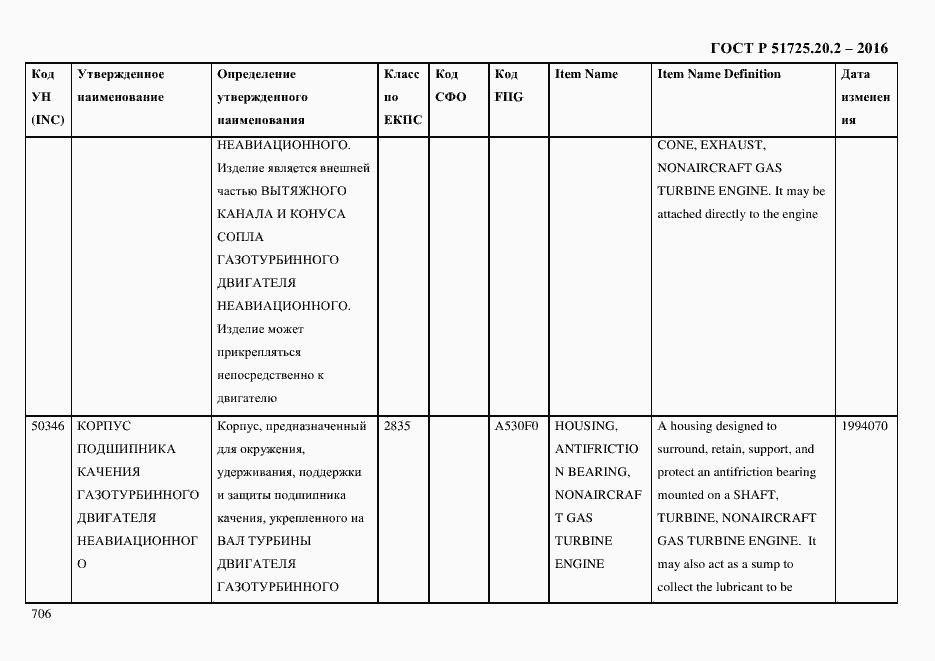 ГОСТ Р 51725.20.2 – 2016

| Код УН (INC) | Утвержденное наименование | Определение утвержденного наименования | Класс по ЕКПС | Код СФО | Код FIIG | Item Name | Item Name Definition | Дата изменения |
|---|---|---|---|---|---|---|---|---|
| | | НЕАВИАЦИОННОГО. Изделие является внешней частью ВЫТЯЖНОГО КАНАЛА И КОНУСА СОПЛА ГАЗОТУРБИННОГО ДВИГАТЕЛЯ НЕАВИАЦИОННОГО. Изделие может прикрепляться непосредственно к двигателю | | | | | CONE, EXHAUST, NONAIRCRAFT GAS TURBINE ENGINE. It may be attached directly to the engine | |
| 50346 | КОРПУС ПОДШИПНИКА КАЧЕНИЯ ГАЗОТУРБИННОГО ДВИГАТЕЛЯ НЕАВИАЦИОННОГО | Корпус, предназначенный для окружения, удерживания, поддержки и защиты подшипника качения, укрепленного на ВАЛ ТУРБИНЫ ДВИГАТЕЛЯ ГАЗОТУРБИННОГО | 2835 | | A530F0 | HOUSING, ANTIFRICTION BEARING, NONAIRCRAFT GAS TURBINE ENGINE | A housing designed to surround, retain, support, and protect an antifriction bearing mounted on a SHAFT, TURBINE, NONAIRCRAFT GAS TURBINE ENGINE. It may also act as a sump to collect the lubricant to be | 1994070 |

706